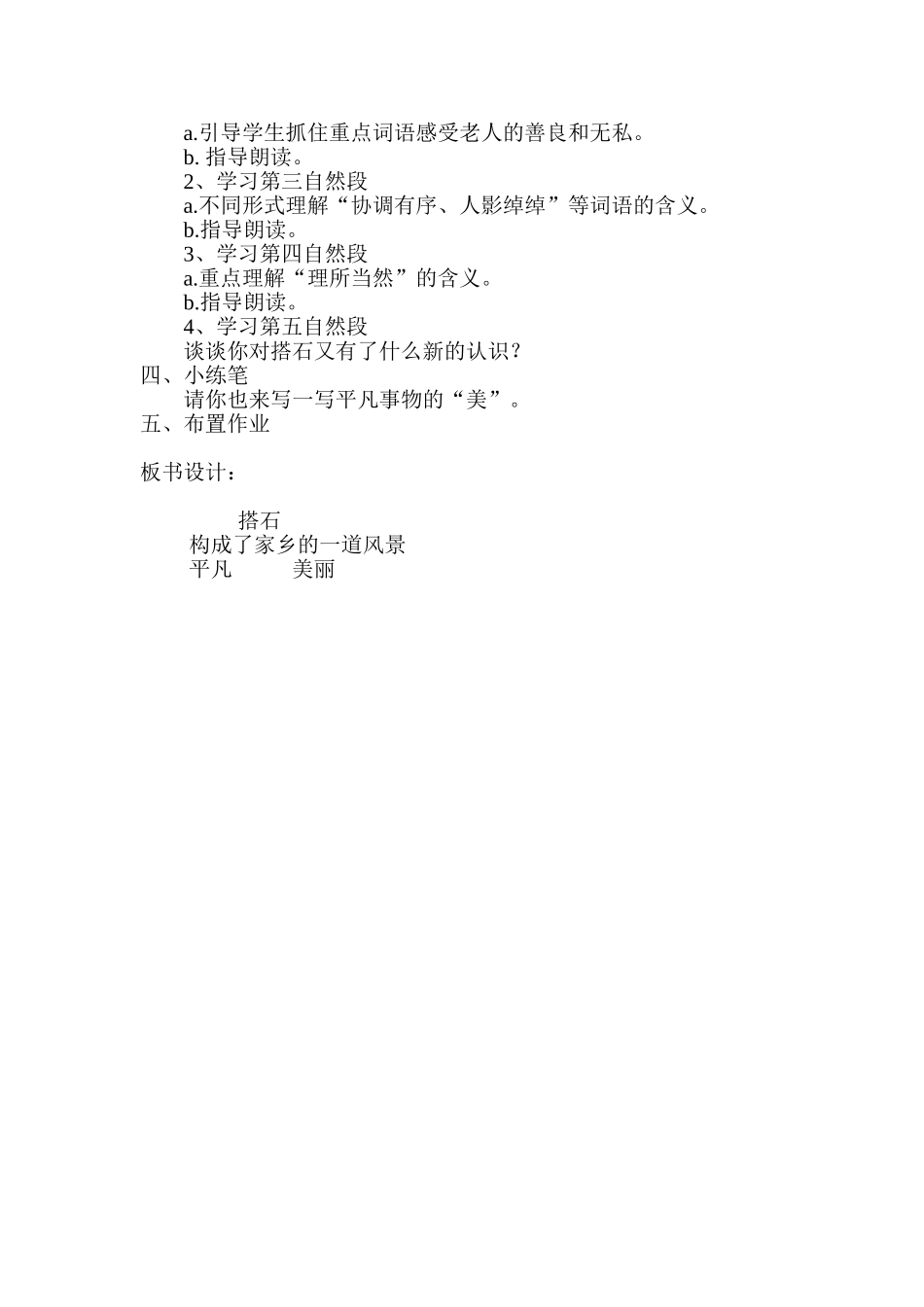 a.引导学生抓住重点词语感受老人的善良和无私。

b. 指导朗读。

2、学习第三自然段

a.不同形式理解“协调有序、人影绰绰”等词语的含义。

b.指导朗读。

3、学习第四自然段

a.重点理解“理所当然”的含义。

b.指导朗读。

4、学习第五自然段

谈谈你对搭石又有了什么新的认识？

四、小练笔

请你也来写一写平凡事物的“美”。

五、布置作业

板书设计：

搭石

构成了家乡的一道风景

平凡 美丽